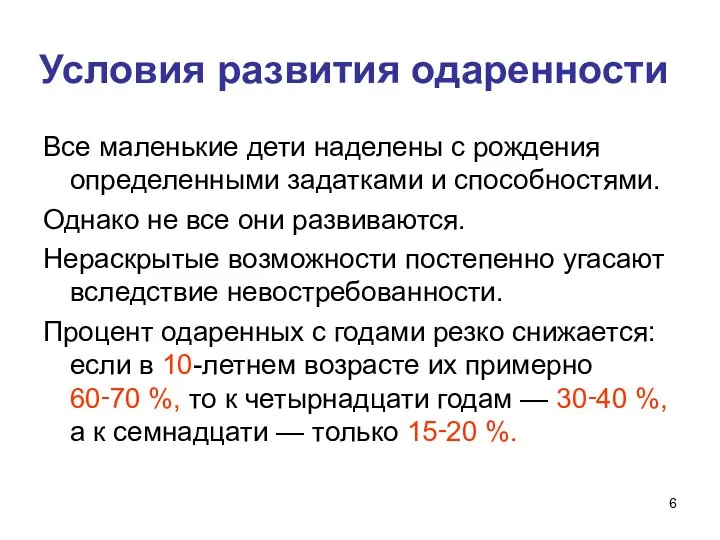 Условия развития одаренности

Все маленькие дети наделены с рождения определенными задатками и способностями.

Однако не все они развиваются.

Нераскрытые возможности постепенно угасают вследствие невостребованности.

Процент одаренных с годами резко снижается: если в 10-летнем возрасте их примерно 60-70 %, то к четырнадцати годам — 30-40 %, а к семнадцати — только 15-20 %.

6